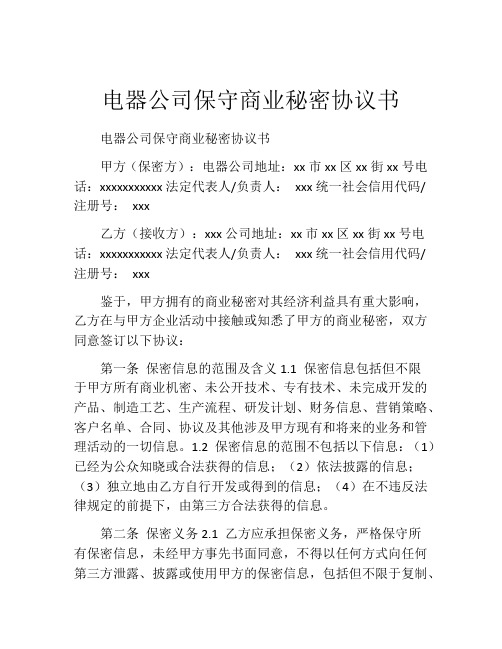 电器公司保守商业秘密协议书

电器公司保守商业秘密协议书

甲方（保密方）：电器公司地址：xx 市 xx 区 xx 街 xx 号电话：xxxxxxxxxxx 法定代表人/负责人： xxx 统一社会信用代码/注册号： xxx

乙方（接收方）：xxx 公司地址：xx 市 xx 区 xx 街 xx 号电话：xxxxxxxxxxx 法定代表人/负责人： xxx 统一社会信用代码/注册号： xxx

鉴于，甲方拥有的商业秘密对其经济利益具有重大影响，乙方在与甲方企业活动中接触或知悉了甲方的商业秘密，双方同意签订以下协议：

第一条 保密信息的范围及含义 1.1 保密信息包括但不限于甲方所有商业机密、未公开技术、专有技术、未完成开发的产品、制造工艺、生产流程、研发计划、财务信息、营销策略、客户名单、合同、协议及其他涉及甲方现有和将来的业务和管理活动的一切信息。1.2 保密信息的范围不包括以下信息：（1）已经为公众知晓或合法获得的信息；（2）依法披露的信息；（3）独立地由乙方自行开发或得到的信息；（4）在不违反法律规定的前提下，由第三方合法获得的信息。

第二条 保密义务 2.1 乙方应承担保密义务，严格保守所有保密信息，未经甲方事先书面同意，不得以任何方式向任何第三方泄露、披露或使用甲方的保密信息，包括但不限于复制、